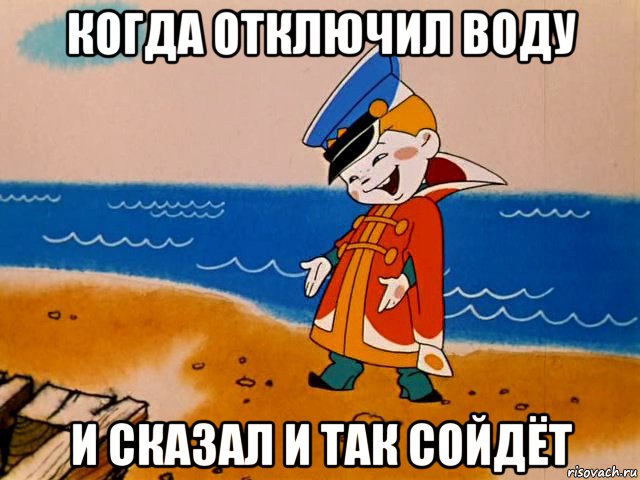 КОГДА ОТКЛЮЧИЛ ВОДУ

И СКАЗАЛ И ТАК СОЙДЁТ

risovach.ru